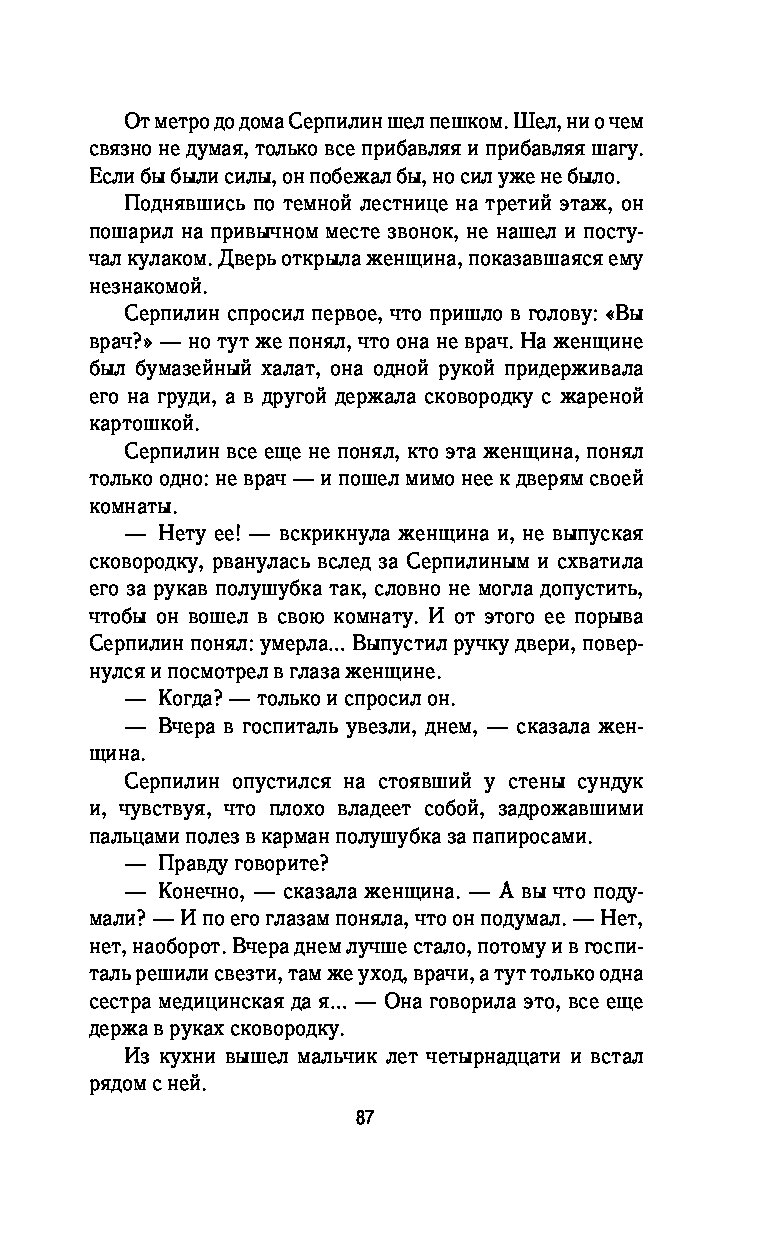 От метро до дома Серпилин шел пешком. Шел, ни о чем связно не думая, только все прибавляя и прибавляя шагу. Если бы были силы, он побежал бы, но сил уже не было.

Поднявшись по темной лестнице на третий этаж, он пошарил на привычном месте звонок, не нашел и постучал кулаком. Дверь открыла женщина, показавшаяся ему незнакомой.

Серпилин спросил первое, что пришло в голову: «Вы врач?» — но тут же понял, что она не врач. На женщине был бумазейный халат, она одной рукой придерживала его на груди, а в другой держала сковородку с жареной картошкой.

Серпилин все еще не понял, кто эта женщина, понял только одно: не врач — и пошел мимо нее к дверям своей комнаты.

— Нету ее! — вскрикнула женщина и, не выпуская сковородку, рванулась вслед за Серпилиным и схватила его за рукав полушубка так, словно не могла допустить, чтобы он вошел в свою комнату. И от этого ее порыва Серпилин понял: умерла... Выпустил ручку двери, повернулся и посмотрел в глаза женщине.

— Когда? — только и спросил он.

— Вчера в госпиталь увезли, днем, — сказала женщина.

Серпилин опустился на стоявший у стены сундук и, чувствуя, что плохо владеет собой, задрожавшими пальцами полез в карман полушубка за папиросами.

— Правду говорите?

— Конечно, — сказала женщина. — А вы что подумали? — И по его глазам поняла, что он подумал. — Нет, нет, наоборот. Вчера днем лучше стало, потому и в госпиталь решили свезти, там же уход, врачи, а тут только одна сестра медицинская да я... — Она говорила это, все еще держа в руках сковородку.

Из кухни вышел мальчик лет четырнадцати и встал рядом с ней.

87